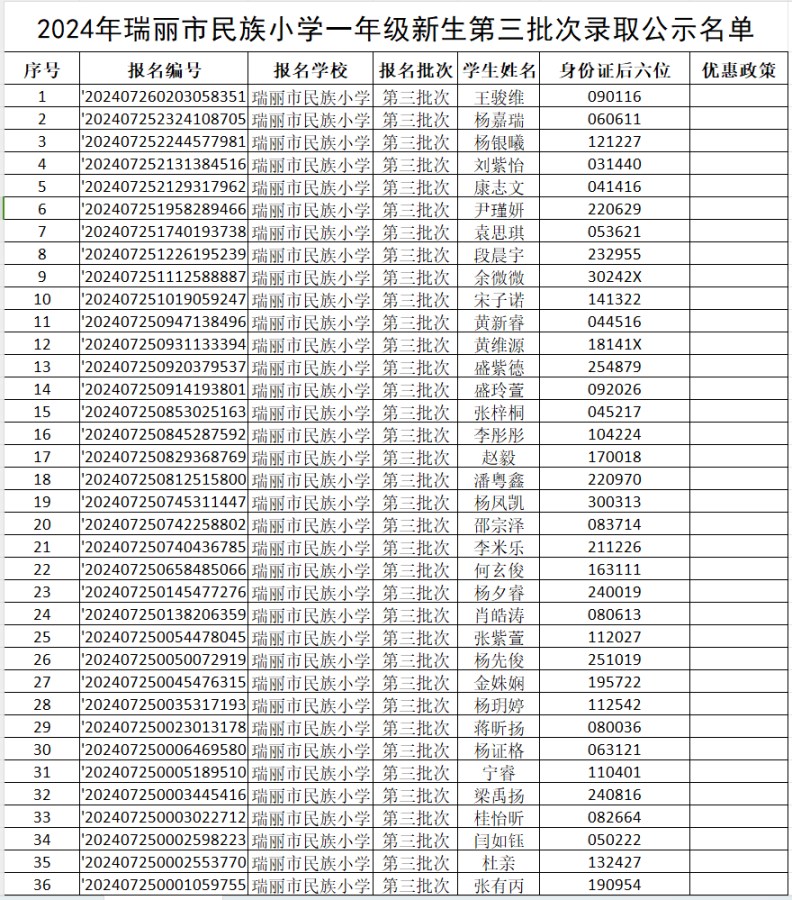 2024年瑞丽市民族小学一年级新生第三批次录取公示名单

| 序号 | 报名编号 | 报名学校 | 报名批次 | 学生姓名 | 身份证后六位 | 优惠政策 |
|---|---|---|---|---|---|---|
| 1 | '202407260203058351 | 瑞丽市民族小学 | 第三批次 | 王骏维 | 090116 | |
| 2 | '202407252324108705 | 瑞丽市民族小学 | 第三批次 | 杨嘉瑞 | 060611 | |
| 3 | '202407252244577981 | 瑞丽市民族小学 | 第三批次 | 杨银曦 | 121227 | |
| 4 | '202407252131384516 | 瑞丽市民族小学 | 第三批次 | 刘紫怡 | 031440 | |
| 5 | '202407252129317962 | 瑞丽市民族小学 | 第三批次 | 康志文 | 041416 | |
| 6 | '202407251958289466 | 瑞丽市民族小学 | 第三批次 | 尹瑾妍 | 220629 | |
| 7 | '202407251740193738 | 瑞丽市民族小学 | 第三批次 | 袁思琪 | 053621 | |
| 8 | '202407251226195239 | 瑞丽市民族小学 | 第三批次 | 段晨宇 | 232955 | |
| 9 | '202407251112588887 | 瑞丽市民族小学 | 第三批次 | 余微微 | 30242X | |
| 10 | '202407251019059247 | 瑞丽市民族小学 | 第三批次 | 宋子诺 | 141322 | |
| 11 | '202407250947138496 | 瑞丽市民族小学 | 第三批次 | 黄新睿 | 044516 | |
| 12 | '202407250931133394 | 瑞丽市民族小学 | 第三批次 | 黄维源 | 18141X | |
| 13 | '202407250920379537 | 瑞丽市民族小学 | 第三批次 | 盛紫德 | 254879 | |
| 14 | '202407250914193801 | 瑞丽市民族小学 | 第三批次 | 盛玲萱 | 092026 | |
| 15 | '202407250853025163 | 瑞丽市民族小学 | 第三批次 | 张梓桐 | 045217 | |
| 16 | '202407250845287592 | 瑞丽市民族小学 | 第三批次 | 李彤彤 | 104224 | |
| 17 | '202407250829368769 | 瑞丽市民族小学 | 第三批次 | 赵毅 | 170018 | |
| 18 | '202407250812515800 | 瑞丽市民族小学 | 第三批次 | 潘粤鑫 | 220970 | |
| 19 | '202407250745311447 | 瑞丽市民族小学 | 第三批次 | 杨凤凯 | 300313 | |
| 20 | '202407250742258802 | 瑞丽市民族小学 | 第三批次 | 邵宗泽 | 083714 | |
| 21 | '202407250740436785 | 瑞丽市民族小学 | 第三批次 | 李米乐 | 211226 | |
| 22 | '202407250658485066 | 瑞丽市民族小学 | 第三批次 | 何玄俊 | 163111 | |
| 23 | '202407250145477276 | 瑞丽市民族小学 | 第三批次 | 杨夕睿 | 240019 | |
| 24 | '202407250138206359 | 瑞丽市民族小学 | 第三批次 | 肖皓涛 | 080613 | |
| 25 | '202407250054478045 | 瑞丽市民族小学 | 第三批次 | 张紫萱 | 112027 | |
| 26 | '202407250050072919 | 瑞丽市民族小学 | 第三批次 | 杨先俊 | 251019 | |
| 27 | '202407250045476315 | 瑞丽市民族小学 | 第三批次 | 金姝娴 | 195722 | |
| 28 | '202407250035317193 | 瑞丽市民族小学 | 第三批次 | 杨玥婷 | 112542 | |
| 29 | '202407250023013178 | 瑞丽市民族小学 | 第三批次 | 蒋昕扬 | 080036 | |
| 30 | '202407250006469580 | 瑞丽市民族小学 | 第三批次 | 杨证格 | 063121 | |
| 31 | '202407250005189510 | 瑞丽市民族小学 | 第三批次 | 宁睿 | 110401 | |
| 32 | '202407250003445416 | 瑞丽市民族小学 | 第三批次 | 梁禹扬 | 240816 | |
| 33 | '202407250003022712 | 瑞丽市民族小学 | 第三批次 | 桂怡昕 | 082664 | |
| 34 | '202407250002598223 | 瑞丽市民族小学 | 第三批次 | 闫如钰 | 050222 | |
| 35 | '202407250002553770 | 瑞丽市民族小学 | 第三批次 | 杜亲 | 132427 | |
| 36 | '202407250001059755 | 瑞丽市民族小学 | 第三批次 | 张有丙 | 190954 | |